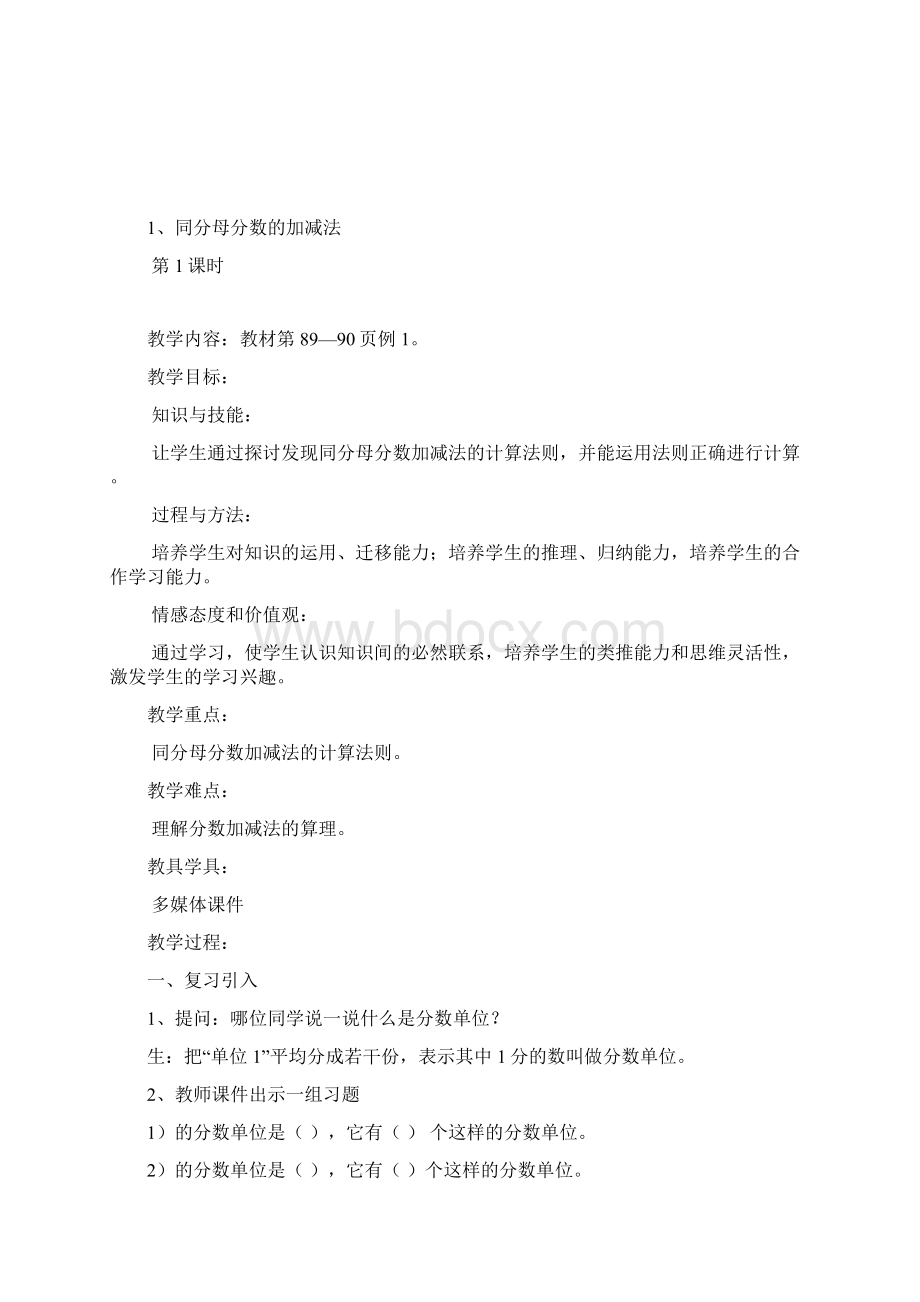 1、同分母分数的加减法

第 1 课时

教学内容：教材第 89—90 页例 1。

教学目标：

知识与技能：

让学生通过探讨发现同分母分数加减法的计算法则，并能运用法则正确进行计算。

过程与方法：

培养学生对知识的运用、迁移能力；培养学生的推理、归纳能力，培养学生的合作学习能力。

情感态度和价值观：

通过学习，使学生认识知识间的必然联系，培养学生的类推能力和思维灵活性，激发学生的学习兴趣。

教学重点：

同分母分数加减法的计算法则。

教学难点：

理解分数加减法的算理。

教具学具：

多媒体课件

教学过程：

一、复习引入

1、提问：哪位同学说一说什么是分数单位？

生：把“单位 1”平均分成若干份，表示其中 1 分的数叫做分数单位。

2、教师课件出示一组习题

1）的分数单位是（ ），它有（ ） 个这样的分数单位。

2）的分数单位是（ ），它有（ ）个这样的分数单位。

www.bdocx.com